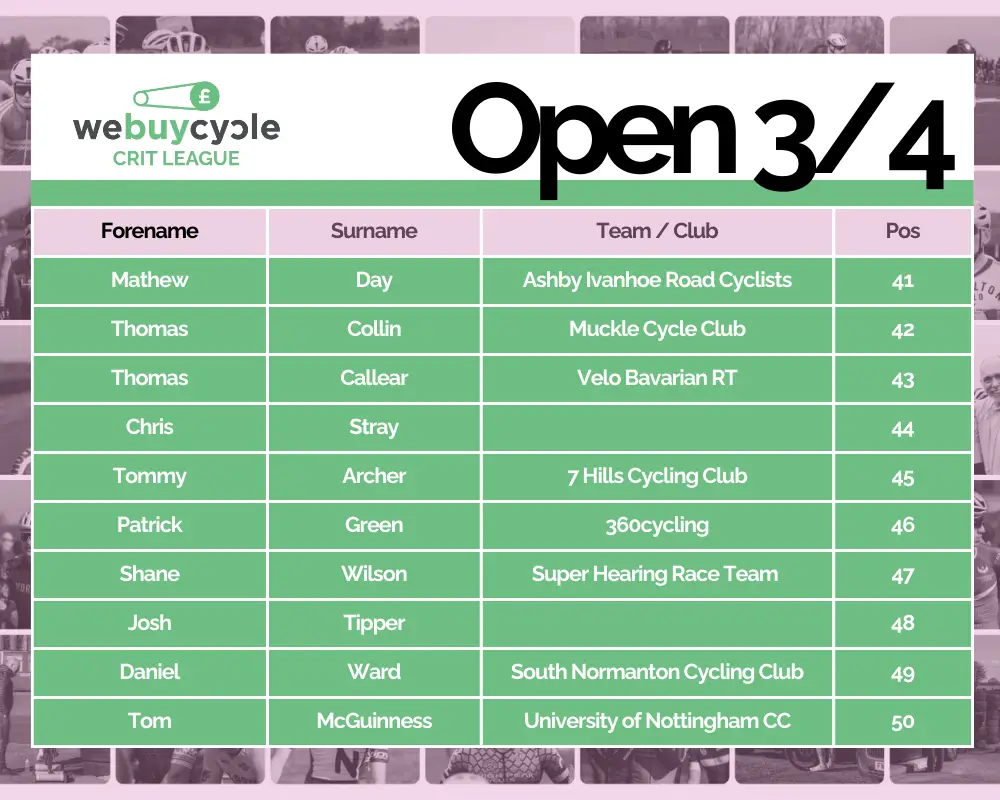 £
webuycycle
CRIT LEAGUE

Open 3/4

| Forename | Surname | Team / Club | Pos |
|---|---|---|---|
| Mathew | Day | Ashby Ivanhoe Road Cyclists | 41 |
| Thomas | Collin | Muckle Cycle Club | 42 |
| Thomas | Callear | Velo Bavarian RT | 43 |
| Chris | Stray | | 44 |
| Tommy | Archer | 7 Hills Cycling Club | 45 |
| Patrick | Green | 360cycling | 46 |
| Shane | Wilson | Super Hearing Race Team | 47 |
| Josh | Tipper | | 48 |
| Daniel | Ward | South Normanton Cycling Club | 49 |
| Tom | McGuinness | University of Nottingham CC | 50 |